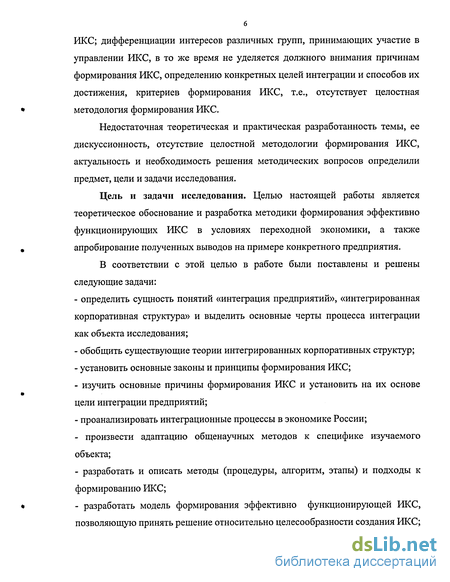 6

ИКС; дифференциации интересов различных групп, принимающих участие в управлении ИКС, в то же время не уделяется должного внимания причинам формирования ИКС, определению конкретных целей интеграции и способов их достижения, критериев формирования ИКС, т.е., отсутствует целостная методология формирования ИКС.

Недостаточная теоретическая и практическая разработанность темы, ее дискуссионность, отсутствие целостной методологии формирования ИКС, актуальность и необходимость решения методических вопросов определили предмет, цели и задачи исследования.

Цель и задачи исследования. Целью настоящей работы является теоретическое обоснование и разработка методики формирования эффективно функционирующих ИКС в условиях переходной экономики, а также апробирование полученных выводов на примере конкретного предприятия.

В соответствии с этой целью в работе были поставлены и решены следующие задачи:

- определить сущность понятий «интеграция предприятий», «интегрированная корпоративная структура» и выделить основные черты процесса интеграции как объекта исследования;

- обобщить существующие теории интегрированных корпоративных структур;

- установить основные законы и принципы формирования ИКС;

- изучить основные причины формирования ИКС и установить на их основе цели интеграции предприятий;

- проанализировать интеграционные процессы в экономике России;

- произвести адаптацию общенаучных методов к специфике изучаемого объекта;

- разработать и описать методы (процедуры, алгоритм, этапы) и подходы к формированию ИКС;

- разработать модель формирования эффективно функционирующей ИКС, позволяющую принять решение относительно целесообразности создания ИКС;

dsLib.net
библиотека диссертаций